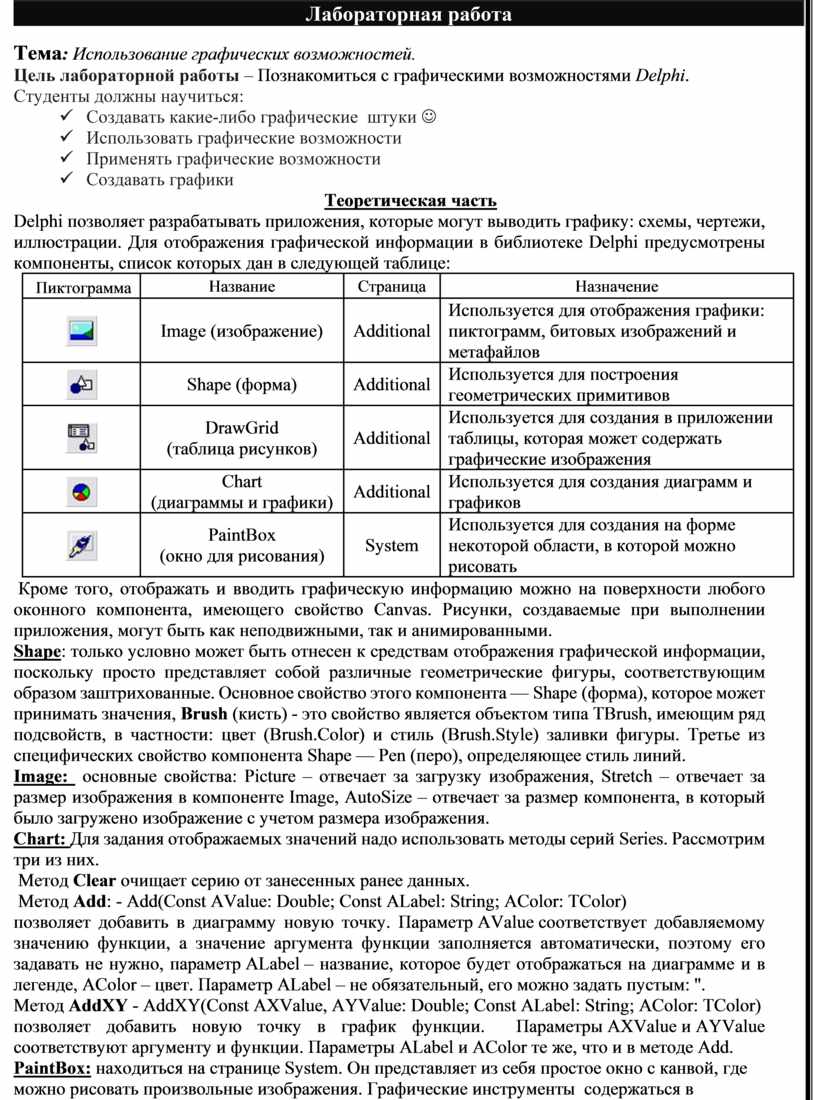 Лабораторная работа

Тема: Использование графических возможностей.
Цель лабораторной работы – Познакомиться с графическими возможностями Delphi.
Студенты должны научиться:
✓ Создавать какие-либо графические штуки ☺
✓ Использовать графические возможности
✓ Применять графические возможности
✓ Создавать графики

Теоретическая часть

Delphi позволяет разрабатывать приложения, которые могут выводить графику: схемы, чертежи, иллюстрации. Для отображения графической информации в библиотеке Delphi предусмотрены компоненты, список которых дан в следующей таблице:

| Пиктограмма | Название | Страница | Назначение |
|---|---|---|---|
| | Image (изображение) | Additional | Используется для отображения графики: пиктограмм, битовых изображений и метафайлов |
| | Shape (форма) | Additional | Используется для построения геометрических примитивов |
| | DrawGrid (таблица рисунков) | Additional | Используется для создания в приложении таблицы, которая может содержать графические изображения |
| | Chart (диаграммы и графики) | Additional | Используется для создания диаграмм и графиков |
| | PaintBox (окно для рисования) | System | Используется для создания на форме некоторой области, в которой можно рисовать |

Кроме того, отображать и вводить графическую информацию можно на поверхности любого оконного компонента, имеющего свойство Canvas. Рисунки, создаваемые при выполнении приложения, могут быть как неподвижными, так и анимированными.
Shape: только условно может быть отнесен к средствам отображения графической информации, поскольку просто представляет собой различные геометрические фигуры, соответствующим образом заштрихованные. Основное свойство этого компонента — Shape (форма), которое может принимать значения, Brush (кисть) - это свойство является объектом типа TBrush, имеющим ряд подсвойств, в частности: цвет (Brush.Color) и стиль (Brush.Style) заливки фигуры. Третье из специфических свойство компонента Shape — Pen (перо), определяющее стиль линий.
Image: основные свойства: Picture – отвечает за загрузку изображения, Stretch – отвечает за размер изображения в компоненте Image, AutoSize – отвечает за размер компонента, в который было загружено изображение с учетом размера изображения.
Chart: Для задания отображаемых значений надо использовать методы серий Series. Рассмотрим три из них.
Метод Clear очищает серию от занесенных ранее данных.
Метод Add: - Add(Const AValue: Double; Const ALabel: String; AColor: TColor)
позволяет добавить в диаграмму новую точку. Параметр AValue соответствует добавляемому значению функции, а значение аргумента функции заполняется автоматически, поэтому его задавать не нужно, параметр ALabel – название, которое будет отображаться на диаграмме и в легенде, AColor – цвет. Параметр ALabel – не обязательный, его можно задать пустым: ''.
Метод AddXY - AddXY(Const AXValue, AYValue: Double; Const ALabel: String; AColor: TColor)
позволяет добавить новую точку в график функции. Параметры AXValue и AYValue соответствуют аргументу и функции. Параметры ALabel и AColor те же, что и в методе Add.
PaintBox: находиться на странице System. Он представляет из себя простое окно с канвой, где можно рисовать произвольные изображения. Графические инструменты содержаться в